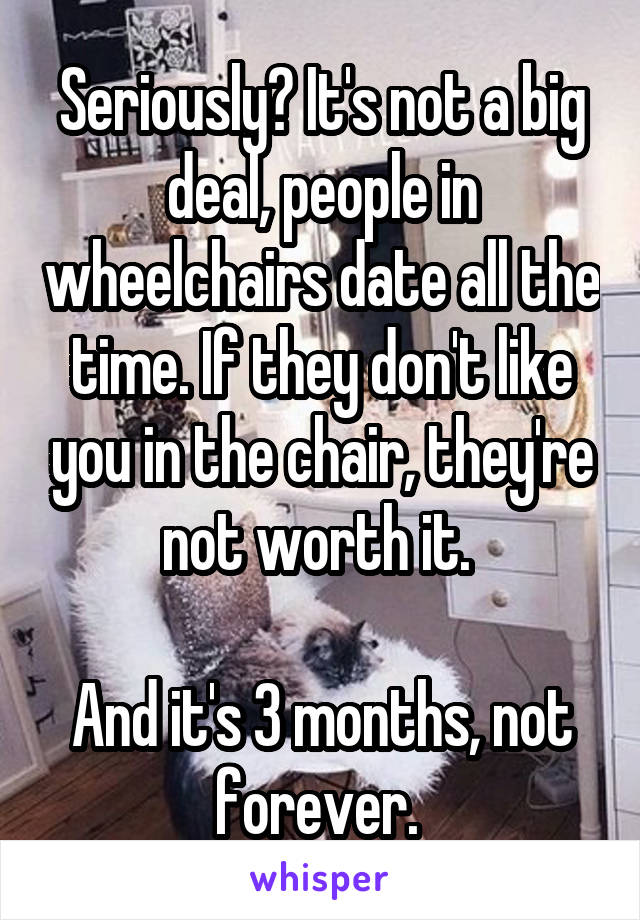 Seriously? It's not a big deal, people in wheelchairs date all the time. If they don't like you in the chair, they're not worth it.

And it's 3 months, not forever.

whisper